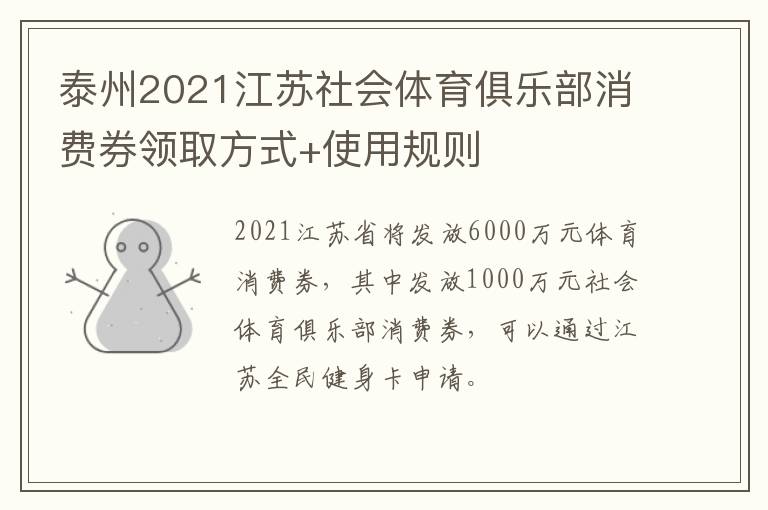 泰州2021江苏社会体育俱乐部消费券领取方式+使用规则

2021江苏省将发放6000万元体育消费券，其中发放1000万元社会体育俱乐部消费券，可以通过江苏全民健身卡申请。